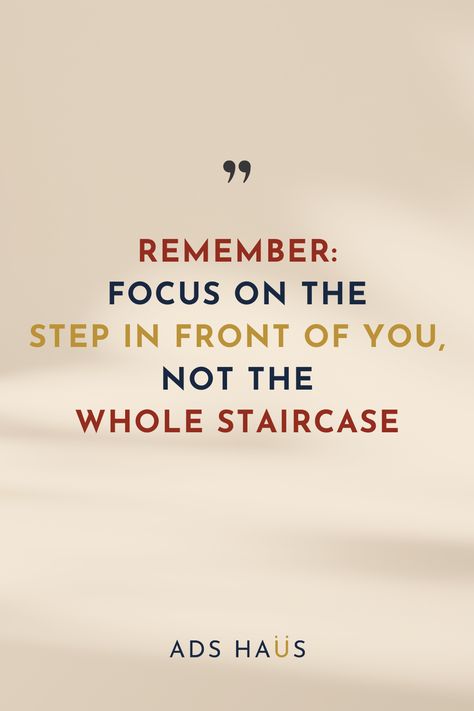 ”

REMEMBER:
FOCUS ON THE
STEP IN FRONT OF YOU,
NOT THE
WHOLE STAIRCASE

ADS HAÜS